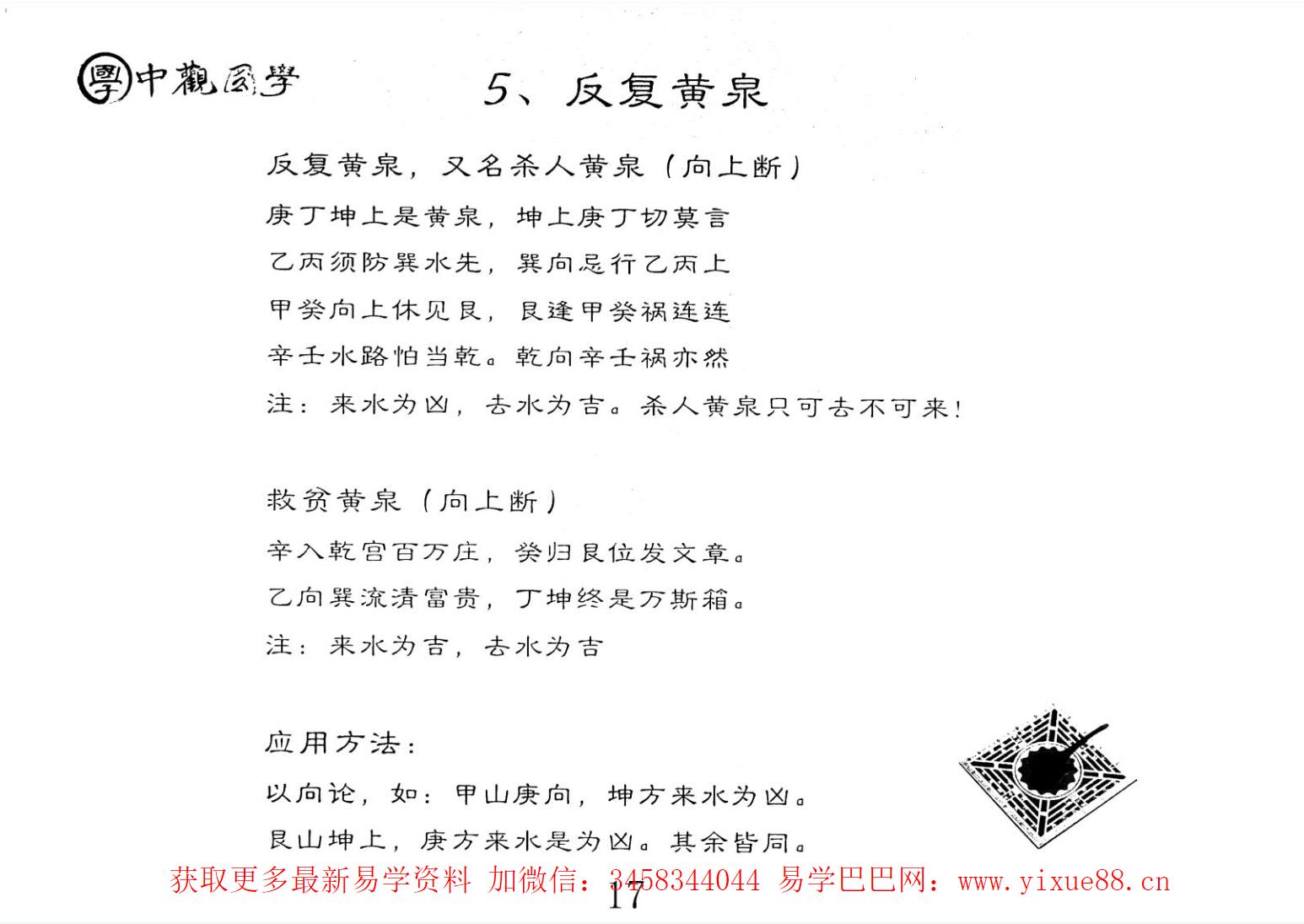 學 中觀國学

5、反复黄泉

反复黄泉，又名杀人黄泉（向上断）

庚丁坤上是黄泉，坤上庚丁切莫言

乙丙须防巽水先，巽向忌行乙丙上

甲癸向上休见艮，艮逢甲癸祸连连

辛壬水路怕当乾。乾向辛壬祸亦然

注：来水为凶，去水为吉。杀人黄泉只可去不可来！

救贫黄泉（向上断）

辛入乾宫百万庄，癸归艮位发文章。

乙向巽流清富贵，丁坤终是万斯箱。

注：来水为吉，去水为吉

应用方法：

以向论，如：甲山庚向，坤方来水为凶。

艮山坤上，庚方来水是为凶。其余皆同。

获取更多最新易学资料 加微信：3458344044 易学巴巴网：www.yixue88.cn

17